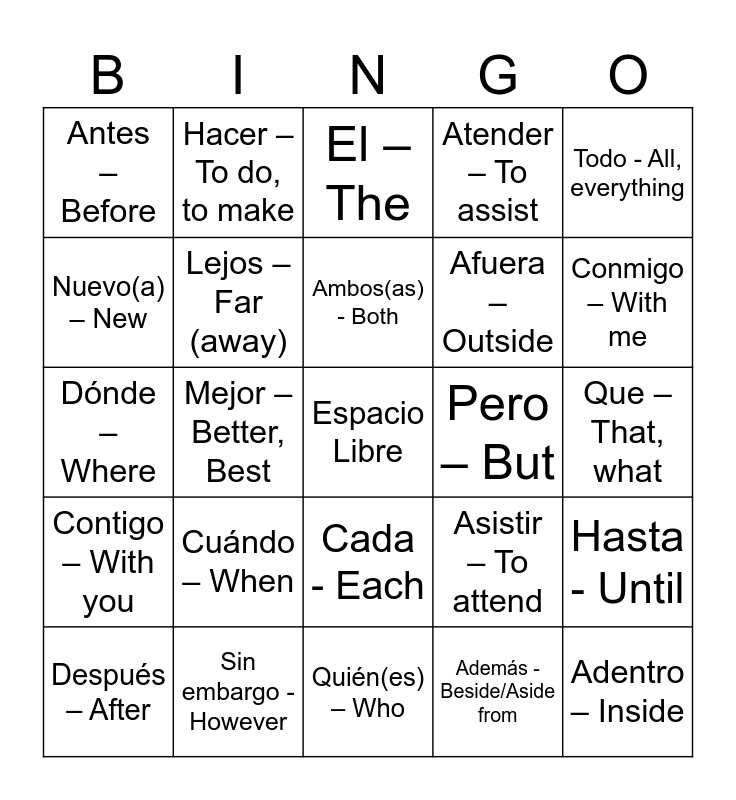 | B | I | N | G | O |
|---|---|---|---|---|
| Antes – Before | Hacer – To do, to make | El – The | Atender – To assist | Todo - All, everything |
| Nuevo(a) – New | Lejos – Far (away) | Ambos(as) - Both | Afuera – Outside | Conmigo – With me |
| Dónde – Where | Mejor – Better, Best | Espacio Libre | Pero – But | Que – That, what |
| Contigo – With you | Cuándo – When | Cada - Each | Asistir – To attend | Hasta - Until |
| Después – After | Sin embargo - However | Quién(es) – Who | Además - Beside/Aside from | Adentro – Inside |